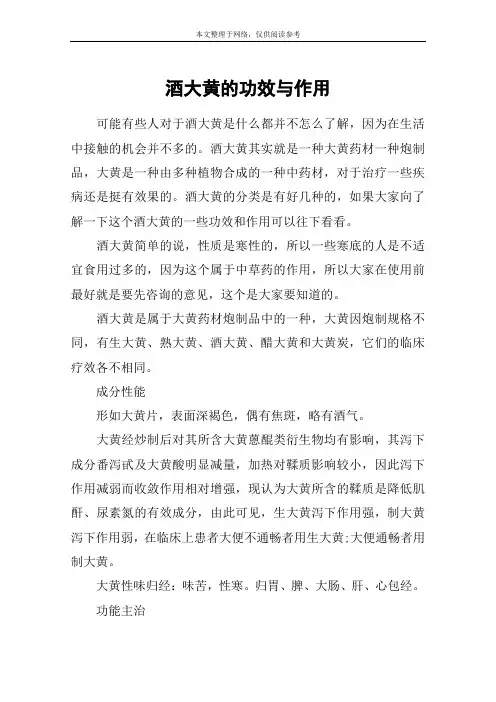 本文整理于网络，仅供阅读参考

酒大黄的功效与作用

可能有些人对于酒大黄是什么都并不怎么了解，因为在生活中接触的机会并不多的。酒大黄其实就是一种大黄药材一种炮制品，大黄是一种由多种植物合成的一种中药材，对于治疗一些疾病还是挺有效果的。酒大黄的分类是有好几种的，如果大家向了解一下这个酒大黄的一些功效和作用可以往下看看。

酒大黄简单的说，性质是寒性的，所以一些寒底的人是不适宜食用过多的，因为这个属于中草药的作用，所以大家在使用前最好就是要先咨询的意见，这个是大家要知道的。

酒大黄是属于大黄药材炮制品中的一种，大黄因炮制规格不同，有生大黄、熟大黄、酒大黄、醋大黄和大黄炭，它们的临床疗效各不相同。

成分性能

形如大黄片，表面深褐色，偶有焦斑，略有酒气。

大黄经炒制后对其所含大黄蒽醌类衍生物均有影响，其泻下成分番泻甙及大黄酸明显减量，加热对鞣质影响较小，因此泻下作用减弱而收敛作用相对增强，现认为大黄所含的鞣质是降低肌酐、尿素氮的有效成分，由此可见，生大黄泻下作用强，制大黄泻下作用弱，在临床上患者大便不通畅者用生大黄;大便通畅者用制大黄。

大黄性味归经：味苦，性寒。归胃、脾、大肠、肝、心包经。

功能主治